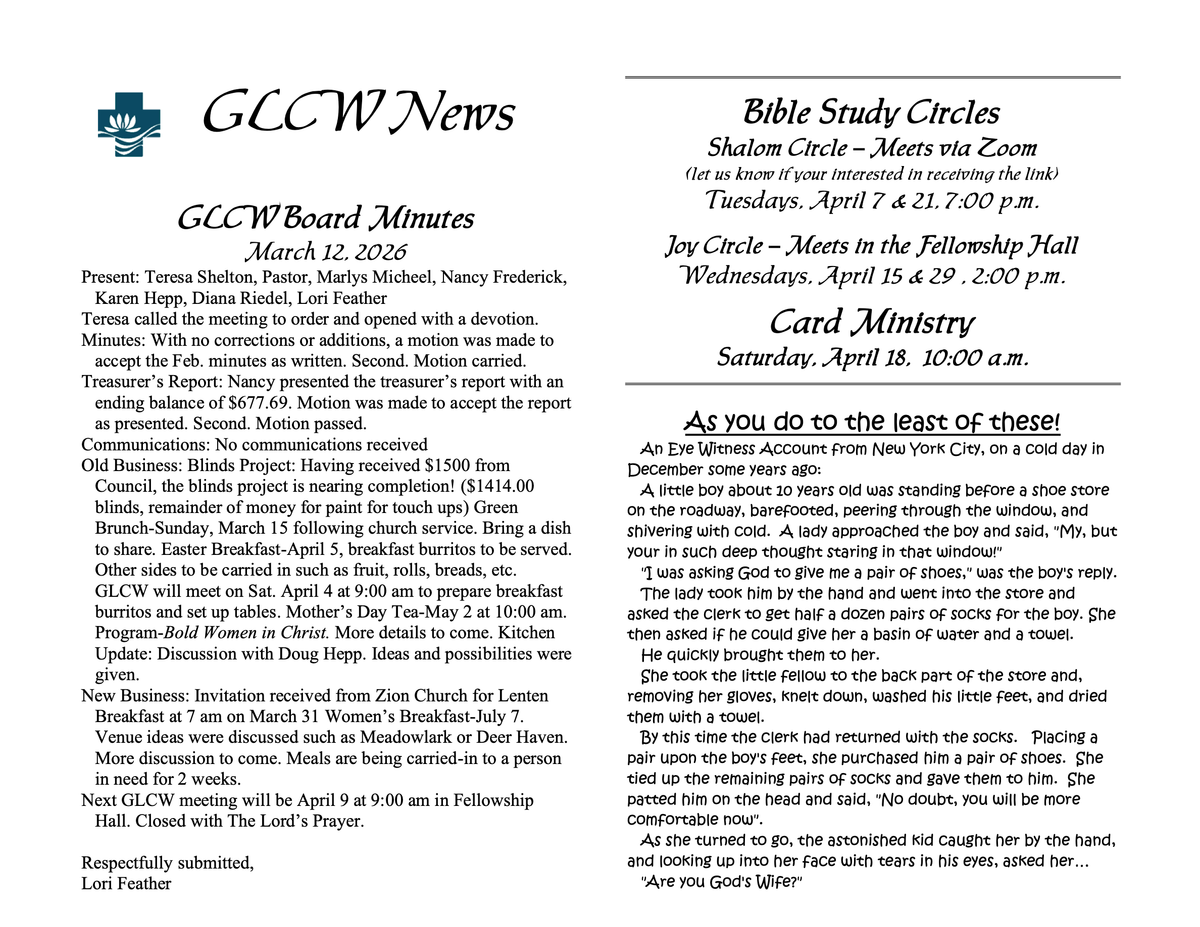 GLCW News

GLCW Board Minutes
March 12, 2026

Present: Teresa Shelton, Pastor, Marlys Micheel, Nancy Frederick, Karen Hepp, Diana Riedel, Lori Feather
Teresa called the meeting to order and opened with a devotion.
Minutes: With no corrections or additions, a motion was made to accept the Feb. minutes as written. Second. Motion carried.
Treasurer's Report: Nancy presented the treasurer's report with an ending balance of $677.69. Motion was made to accept the report as presented. Second. Motion passed.
Communications: No communications received
Old Business: Blinds Project: Having received $1500 from Council, the blinds project is nearing completion! ($1414.00 blinds, remainder of money for paint for touch ups) Green Brunch-Sunday, March 15 following church service. Bring a dish to share. Easter Breakfast-April 5, breakfast burritos to be served. Other sides to be carried in such as fruit, rolls, breads, etc. GLCW will meet on Sat. April 4 at 9:00 am to prepare breakfast burritos and set up tables. Mother's Day Tea-May 2 at 10:00 am. Program-Bold Women in Christ. More details to come. Kitchen Update: Discussion with Doug Hepp. Ideas and possibilities were given.
New Business: Invitation received from Zion Church for Lenten Breakfast at 7 am on March 31 Women's Breakfast-July 7. Venue ideas were discussed such as Meadowlark or Deer Haven. More discussion to come. Meals are being carried-in to a person in need for 2 weeks.
Next GLCW meeting will be April 9 at 9:00 am in Fellowship Hall. Closed with The Lord's Prayer.

Respectfully submitted,
Lori Feather

Bible Study Circles
Shalom Circle – Meets via Zoom
(let us know if your interested in receiving the link)
Tuesdays, April 7 & 21, 7:00 p.m.

Joy Circle – Meets in the Fellowship Hall
Wednesdays, April 15 & 29 , 2:00 p.m.

Card Ministry
Saturday, April 18, 10:00 a.m.

As you do to the least of these!
An Eye Witness Account from New York City, on a cold day in December some years ago:
A little boy about 10 years old was standing before a shoe store on the roadway, barefooted, peering through the window, and shivering with cold. A lady approached the boy and said, "My, but your in such deep thought staring in that window!"
"I was asking God to give me a pair of shoes," was the boy's reply.
The lady took him by the hand and went into the store and asked the clerk to get half a dozen pairs of socks for the boy. She then asked if he could give her a basin of water and a towel.
He quickly brought them to her.
She took the little fellow to the back part of the store and, removing her gloves, knelt down, washed his little feet, and dried them with a towel.
By this time the clerk had returned with the socks. Placing a pair upon the boy's feet, she purchased him a pair of shoes. She tied up the remaining pairs of socks and gave them to him. She patted him on the head and said, "No doubt, you will be more comfortable now".
As she turned to go, the astonished kid caught her by the hand, and looking up into her face with tears in his eyes, asked her…
"Are you God's Wife?"